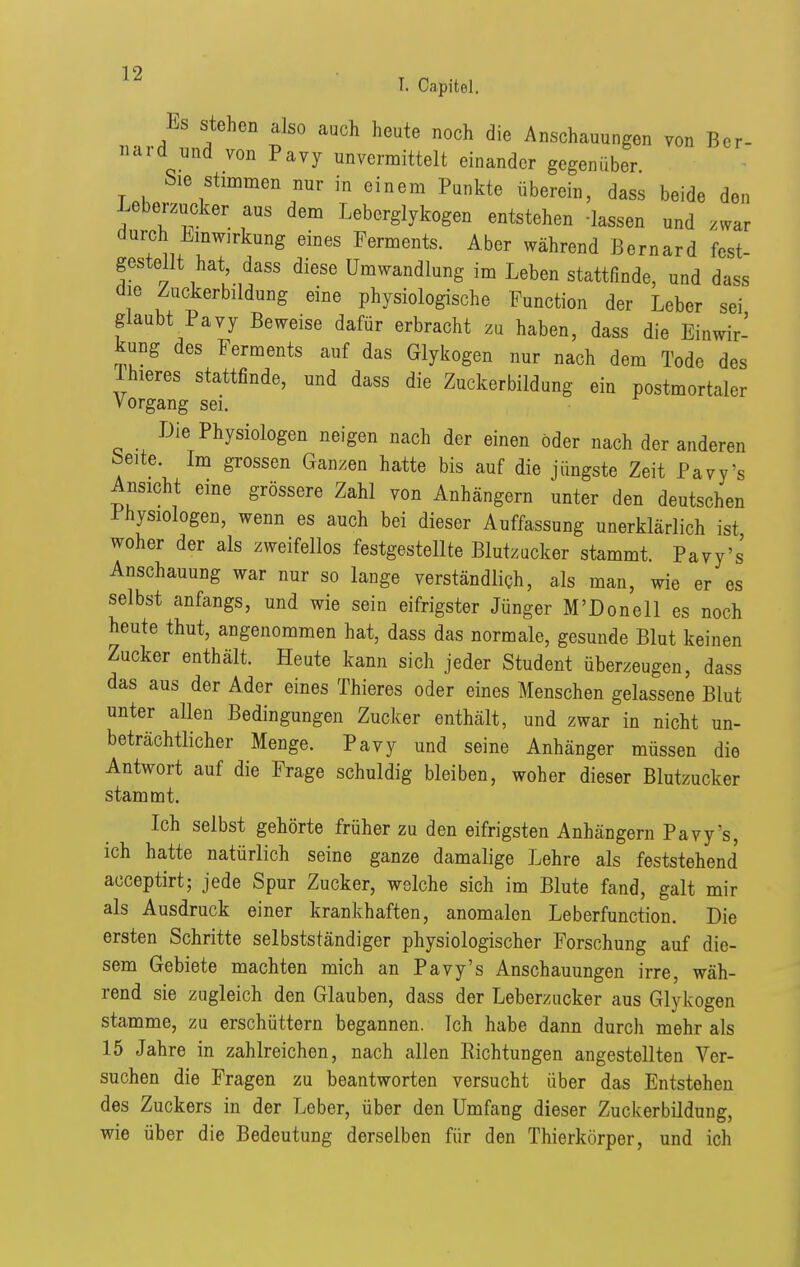 12

I. Capitel.

Es stehen also auch heute noch die Anschauungen von Bernard und von Pavy unvermittelt einander gegenüber.

Sie stimmen nur in einem Punkte überein, dass beide den Leberzucker aus dem Leberglykogen entstehen lassen und zwar durch Einwirkung eines Ferments. Aber während Bernard festgestellt hat, dass diese Umwandlung im Leben stattfinde, und dass die Zuckerbildung eine physiologische Function der Leber sei, glaubt Pavy Beweise dafür erbracht zu haben, dass die Einwirkung des Ferments auf das Glykogen nur nach dem Tode des Thieres stattfinde, und dass die Zuckerbildung ein postmortaler Vorgang sei.

Die Physiologen neigen nach der einen oder nach der anderen Seite. Im grossen Ganzen hatte bis auf die jüngste Zeit Pavy's Ansicht eine grössere Zahl von Anhängern unter den deutschen Physiologen, wenn es auch bei dieser Auffassung unerklärlich ist, woher der als zweifellos festgestellte Blutzucker stammt. Pavy's Anschauung war nur so lange verständlich, als man, wie er es selbst anfangs, und wie sein eifrigster Jünger M'Donell es noch heute thut, angenommen hat, dass das normale, gesunde Blut keinen Zucker enthält. Heute kann sich jeder Student überzeugen, dass das aus der Ader eines Thieres oder eines Menschen gelassene Blut unter allen Bedingungen Zucker enthält, und zwar in nicht unbeträchtlicher Menge. Pavy und seine Anhänger müssen die Antwort auf die Frage schuldig bleiben, woher dieser Blutzucker stammt.

Ich selbst gehörte früher zu den eifrigsten Anhängern Pavy's, ich hatte natürlich seine ganze damalige Lehre als feststehend acceptirt; jede Spur Zucker, welche sich im Blute fand, galt mir als Ausdruck einer krankhaften, anomalen Leberfunction. Die ersten Schritte selbstständiger physiologischer Forschung auf diesem Gebiete machten mich an Pavy's Anschauungen irre, während sie zugleich den Glauben, dass der Leberzucker aus Glykogen stamme, zu erschüttern begannen. Ich habe dann durch mehr als 15 Jahre in zahlreichen, nach allen Richtungen angestellten Versuchen die Fragen zu beantworten versucht über das Entstehen des Zuckers in der Leber, über den Umfang dieser Zuckerbildung, wie über die Bedeutung derselben für den Thierkörper, und ich